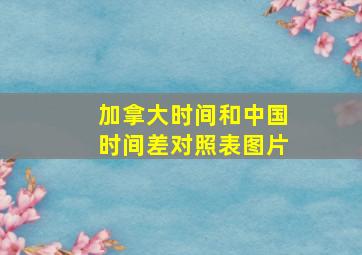 加拿大时间和中国时间差对照表图片